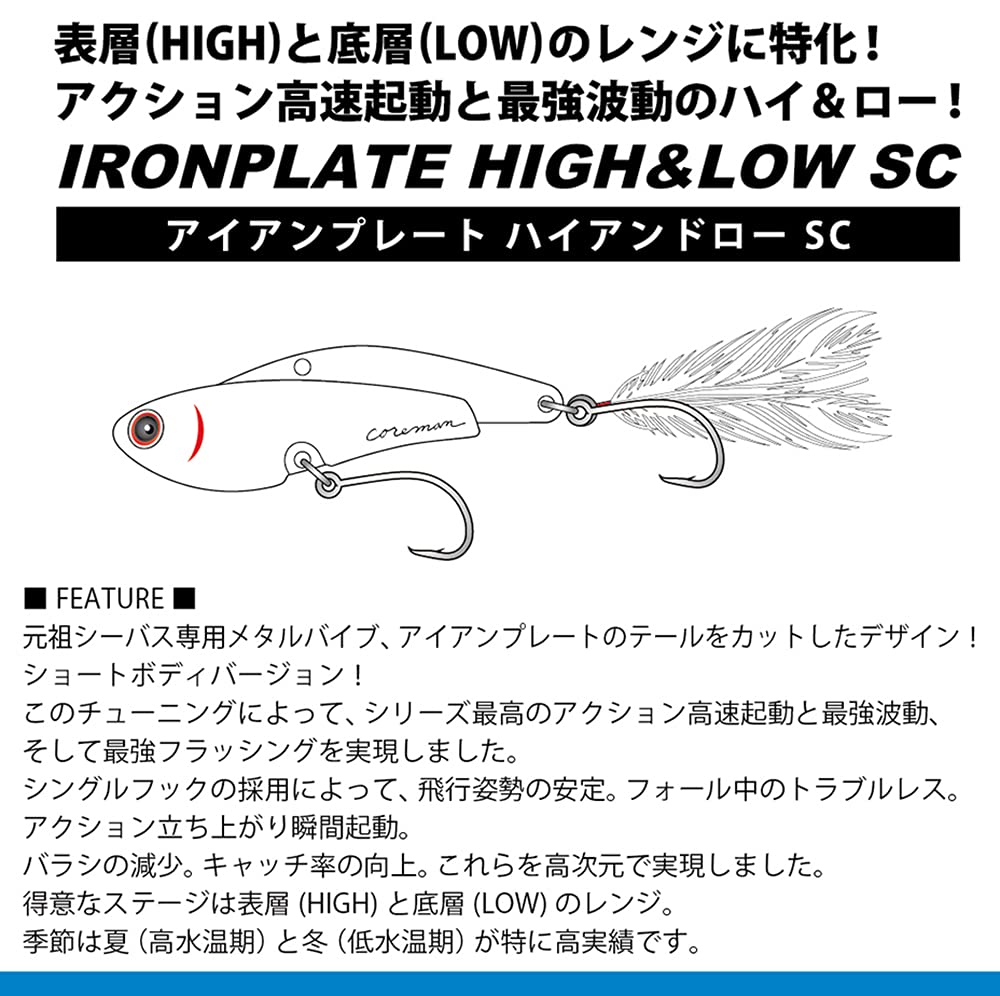 表層(HIGH)と底層(LOW)のレンジに特化！
アクション高速起動と最強波動のハイ＆ロー！

IRONPLATE HIGH&LOW SC

アイアンプレート ハイアンドロー SC

coreman

■ FEATURE ■
元祖シーバス専用メタルバイブ、アイアンプレートのテールをカットしたデザイン！
ショートボディバージョン！
このチューニングによって、シリーズ最高のアクション高速起動と最強波動、
そして最強フラッシングを実現しました。
シングルフックの採用によって、飛行姿勢の安定。フォール中のトラブルレス。
アクション立ち上がり瞬間起動。
バラシの減少。キャッチ率の向上。これらを高次元で実現しました。
得意なステージは表層(HIGH)と底層(LOW)のレンジ。
季節は夏（高水温期）と冬（低水温期）が特に高実績です。